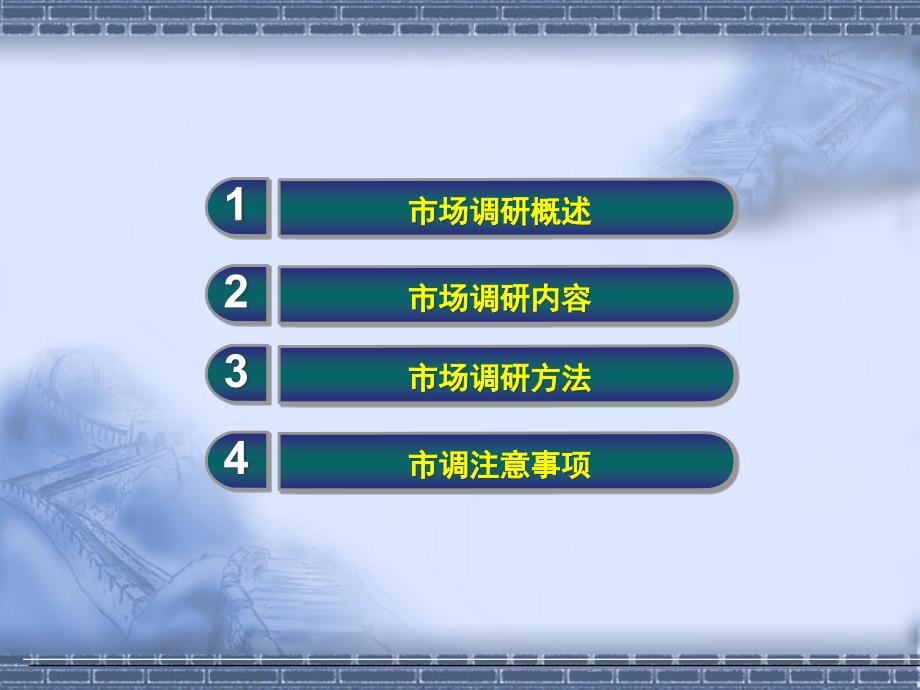 1
市场调研概述

2
市场调研内容

3
市场调研方法

4
市调注意事项